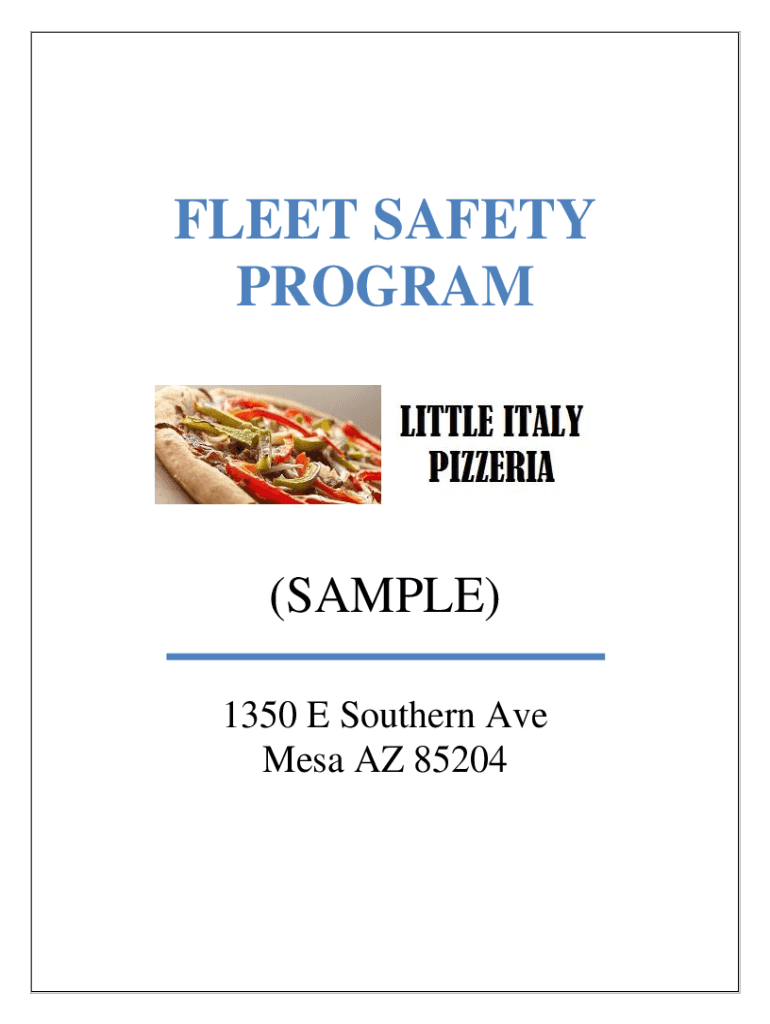 FLEET SAFETY PROGRAM

LITTLE ITALY PIZZERIA

(SAMPLE)

1350 E Southern Ave
Mesa AZ 85204